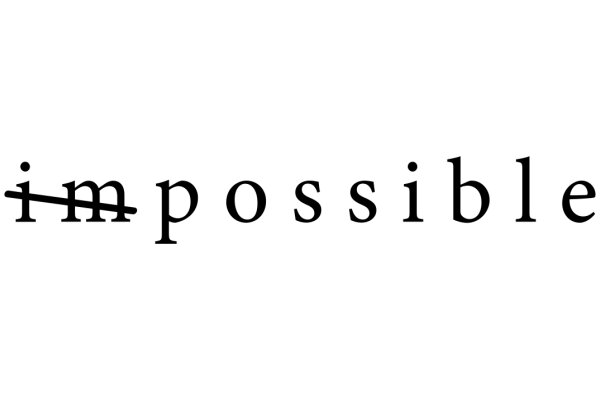 ~~im~~possible